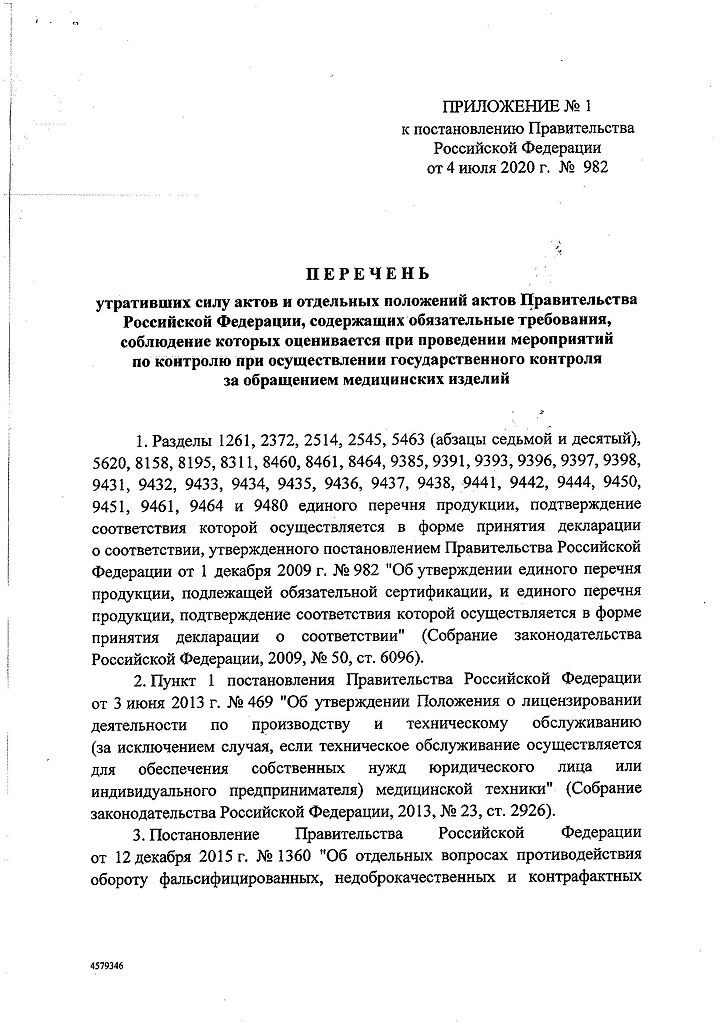 ПРИЛОЖЕНИЕ № 1
к постановлению Правительства
Российской Федерации
от 4 июля 2020 г. № 982

ПЕРЕЧЕНЬ

утративших силу актов и отдельных положений актов Правительства Российской Федерации, содержащих обязательные требования, соблюдение которых оценивается при проведении мероприятий по контролю при осуществлении государственного контроля за обращением медицинских изделий

1. Разделы 1261, 2372, 2514, 2545, 5463 (абзацы седьмой и десятый), 5620, 8158, 8195, 8311, 8460, 8461, 8464, 9385, 9391, 9393, 9396, 9397, 9398, 9431, 9432, 9433, 9434, 9435, 9436, 9437, 9438, 9441, 9442, 9444, 9450, 9451, 9461, 9464 и 9480 единого перечня продукции, подтверждение соответствия которой осуществляется в форме принятия декларации о соответствии, утвержденного постановлением Правительства Российской Федерации от 1 декабря 2009 г. № 982 "Об утверждении единого перечня продукции, подлежащей обязательной сертификации, и единого перечня продукции, подтверждение соответствия которой осуществляется в форме принятия декларации о соответствии" (Собрание законодательства Российской Федерации, 2009, № 50, ст. 6096).

2. Пункт 1 постановления Правительства Российской Федерации от 3 июня 2013 г. № 469 "Об утверждении Положения о лицензировании деятельности по производству и техническому обслуживанию (за исключением случая, если техническое обслуживание осуществляется для обеспечения собственных нужд юридического лица или индивидуального предпринимателя) медицинской техники" (Собрание законодательства Российской Федерации, 2013, № 23, ст. 2926).

3. Постановление Правительства Российской Федерации от 12 декабря 2015 г. № 1360 "Об отдельных вопросах противодействия обороту фальсифицированных, недоброкачественных и контрафактных

4579346